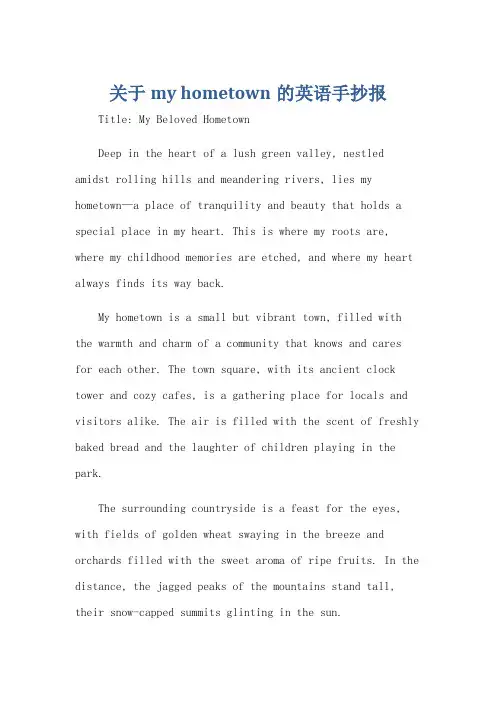 关于 my hometown 的英语手抄报

Title: My Beloved Hometown

Deep in the heart of a lush green valley, nestled amidst rolling hills and meandering rivers, lies my hometown—a place of tranquility and beauty that holds a special place in my heart. This is where my roots are, where my childhood memories are etched, and where my heart always finds its way back.

My hometown is a small but vibrant town, filled with the warmth and charm of a community that knows and cares for each other. The town square, with its ancient clock tower and cozy cafes, is a gathering place for locals and visitors alike. The air is filled with the scent of freshly baked bread and the laughter of children playing in the park.

The surrounding countryside is a feast for the eyes, with fields of golden wheat swaying in the breeze and orchards filled with the sweet aroma of ripe fruits. In the distance, the jagged peaks of the mountains stand tall, their snow-capped summits glinting in the sun.